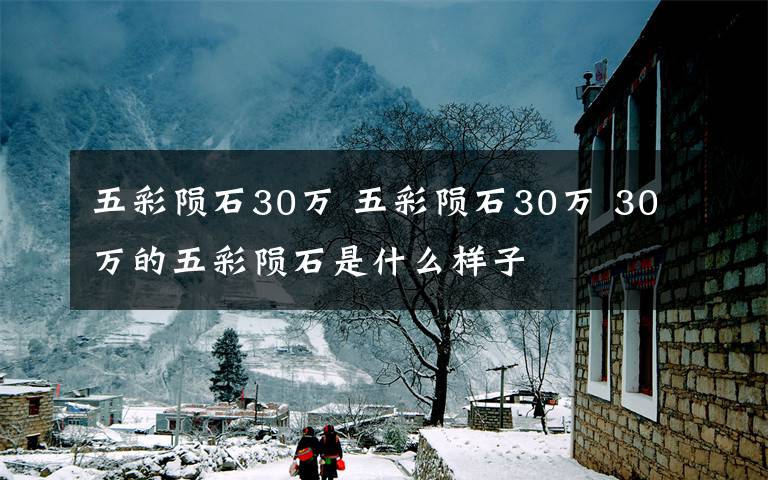 五彩陨石30万 五彩陨石30万 30万的五彩陨石是什么样子